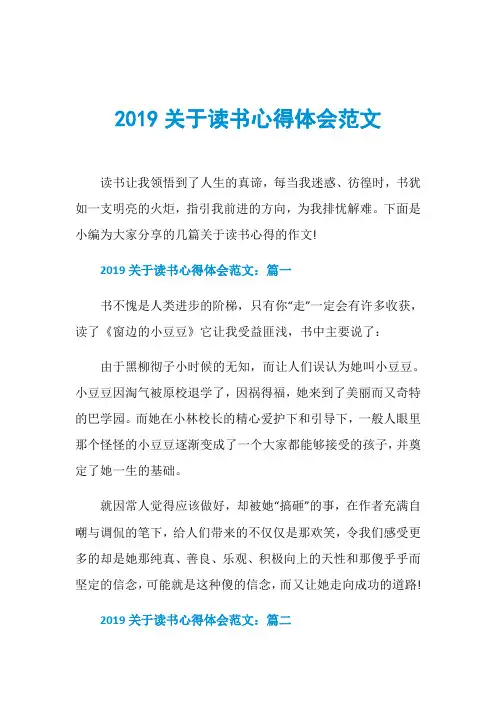 2019 关于读书心得体会范文

读书让我领悟到了人生的真谛，每当我迷惑、彷徨时，书犹如一支明亮的火炬，指引我前进的方向，为我排忧解难。下面是小编为大家分享的几篇关于读书心得的作文!

2019 关于读书心得体会范文：篇一

书不愧是人类进步的阶梯，只有你“走”一定会有许多收获，读了《窗边的小豆豆》它让我受益匪浅，书中主要说了：

由于黑柳彻子小时候的无知，而让人们误认为她叫小豆豆。小豆豆因淘气被原校退学了，因祸得福，她来到了美丽而又奇特的巴学园。而她在小林校长的精心爱护下和引导下，一般人眼里那个怪怪的小豆豆逐渐变成了一个大家都能够接受的孩子，并奠定了她一生的基础。

就因常人觉得应该做好，却被她“搞砸”的事，在作者充满自嘲与调侃的笔下，给人们带来的不仅仅是那欢笑，令我们感受更多的却是她那纯真、善良、乐观、积极向上的天性和那傻乎乎而坚定的信念，可能就是这种傻的信念，而又让她走向成功的道路!

2019 关于读书心得体会范文：篇二